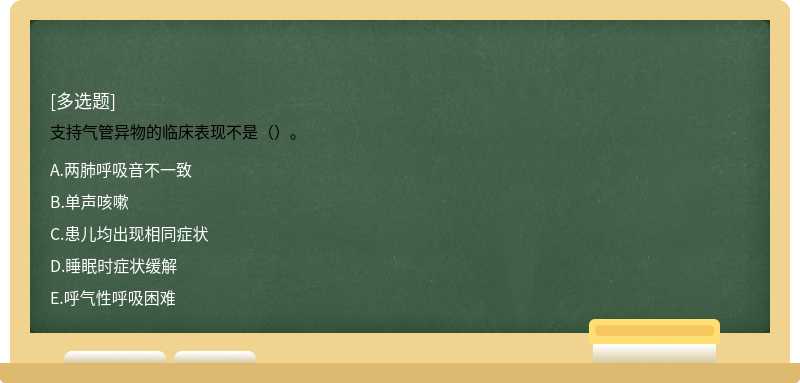 [多选题]
支持气管异物的临床表现不是（）。

A.两肺呼吸音不一致

B.单声咳嗽

C.患儿均出现相同症状

D.睡眠时症状缓解

E.呼气性呼吸困难